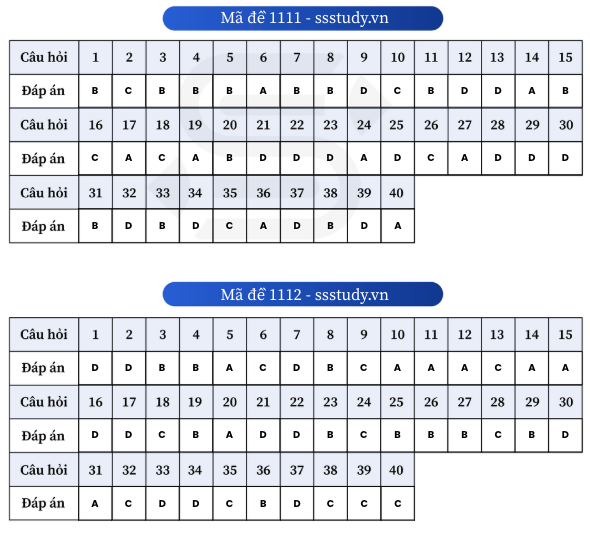 Mã đề 1111 - ssstudy.vn

| Câu hỏi | 1 | 2 | 3 | 4 | 5 | 6 | 7 | 8 | 9 | 10 | 11 | 12 | 13 | 14 | 15 |
|---|---|---|---|---|---|---|---|---|---|---|---|---|---|---|---|
| Đáp án | B | C | B | B | B | A | B | B | D | C | B | D | D | A | B |
| Câu hỏi | 16 | 17 | 18 | 19 | 20 | 21 | 22 | 23 | 24 | 25 | 26 | 27 | 28 | 29 | 30 |
| Đáp án | C | A | C | A | B | D | D | D | A | D | C | A | D | D | D |
| Câu hỏi | 31 | 32 | 33 | 34 | 35 | 36 | 37 | 38 | 39 | 40 | | | | | |
| Đáp án | B | D | B | D | C | A | D | B | D | A | | | | | |

Mã đề 1112 - ssstudy.vn

| Câu hỏi | 1 | 2 | 3 | 4 | 5 | 6 | 7 | 8 | 9 | 10 | 11 | 12 | 13 | 14 | 15 |
|---|---|---|---|---|---|---|---|---|---|---|---|---|---|---|---|
| Đáp án | D | D | B | B | A | C | D | B | C | A | A | A | C | A | A |
| Câu hỏi | 16 | 17 | 18 | 19 | 20 | 21 | 22 | 23 | 24 | 25 | 26 | 27 | 28 | 29 | 30 |
| Đáp án | D | D | C | B | A | D | D | B | C | B | B | B | C | B | D |
| Câu hỏi | 31 | 32 | 33 | 34 | 35 | 36 | 37 | 38 | 39 | 40 | | | | | |
| Đáp án | A | C | D | D | C | B | D | C | C | C | | | | | |